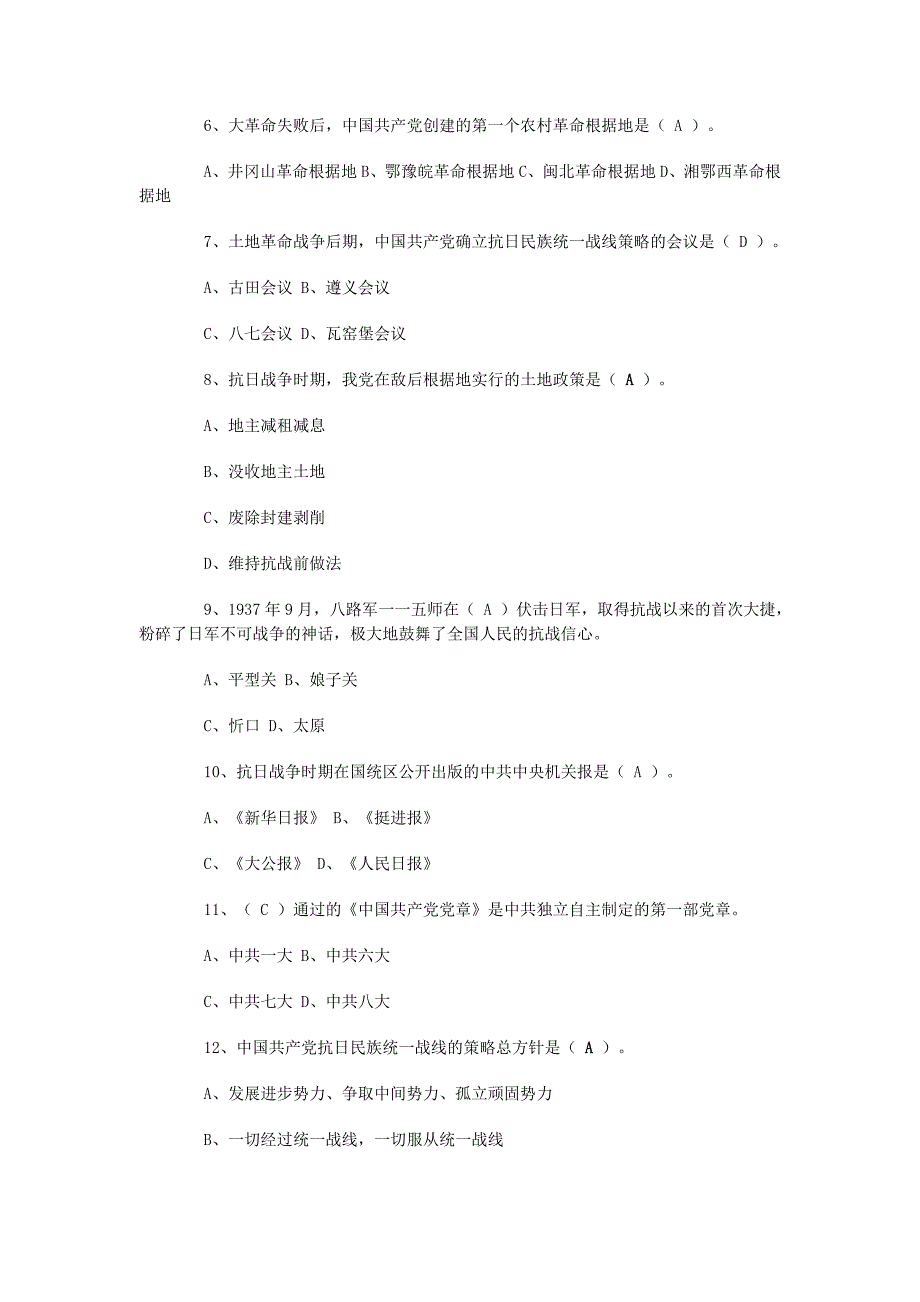 6、大革命失败后，中国共产党创建的第一个农村革命根据地是（ A ）。

A、井冈山革命根据地 B、鄂豫皖革命根据地 C、闽北革命根据地 D、湘鄂西革命根据地

7、土地革命战争后期，中国共产党确立抗日民族统一战线策略的会议是（ D ）。

A、古田会议 B、遵义会议

C、八七会议 D、瓦窑堡会议

8、抗日战争时期，我党在敌后根据地实行的土地政策是（ A ）。

A、地主减租减息

B、没收地主土地

C、废除封建剥削

D、维持抗战前做法

9、1937 年 9 月，八路军一一五师在（ A ）伏击日军，取得抗战以来的首次大捷，粉碎了日军不可战争的神话，极大地鼓舞了全国人民的抗战信心。

A、平型关 B、娘子关

C、忻口 D、太原

10、抗日战争时期在国统区公开出版的中共中央机关报是（ A ）。

A、《新华日报》 B、《挺进报》

C、《大公报》 D、《人民日报》

11、（ C ）通过的《中国共产党党章》是中共独立自主制定的第一部党章。

A、中共一大 B、中共六大

C、中共七大 D、中共八大

12、中国共产党抗日民族统一战线的策略总方针是（ A ）。

A、发展进步势力、争取中间势力、孤立顽固势力

B、一切经过统一战线，一切服从统一战线